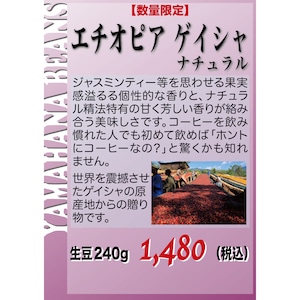 YAMAHANA BEANS

【数量限定】

エチオピア ゲイシャ
ナチュラル

ジャスミンティー等を思わせる果実感溢るる個性的な香りと、ナチュラル精法特有の甘く芳しい香りが絡み合う美味しさです。コーヒーを飲み慣れた人でも初めて飲めば「ホントにコーヒーなの?」と驚くかも知れません。

世界を震撼させたゲイシャの原産地からの贈り物です。

生豆240g 1,480 (税込)